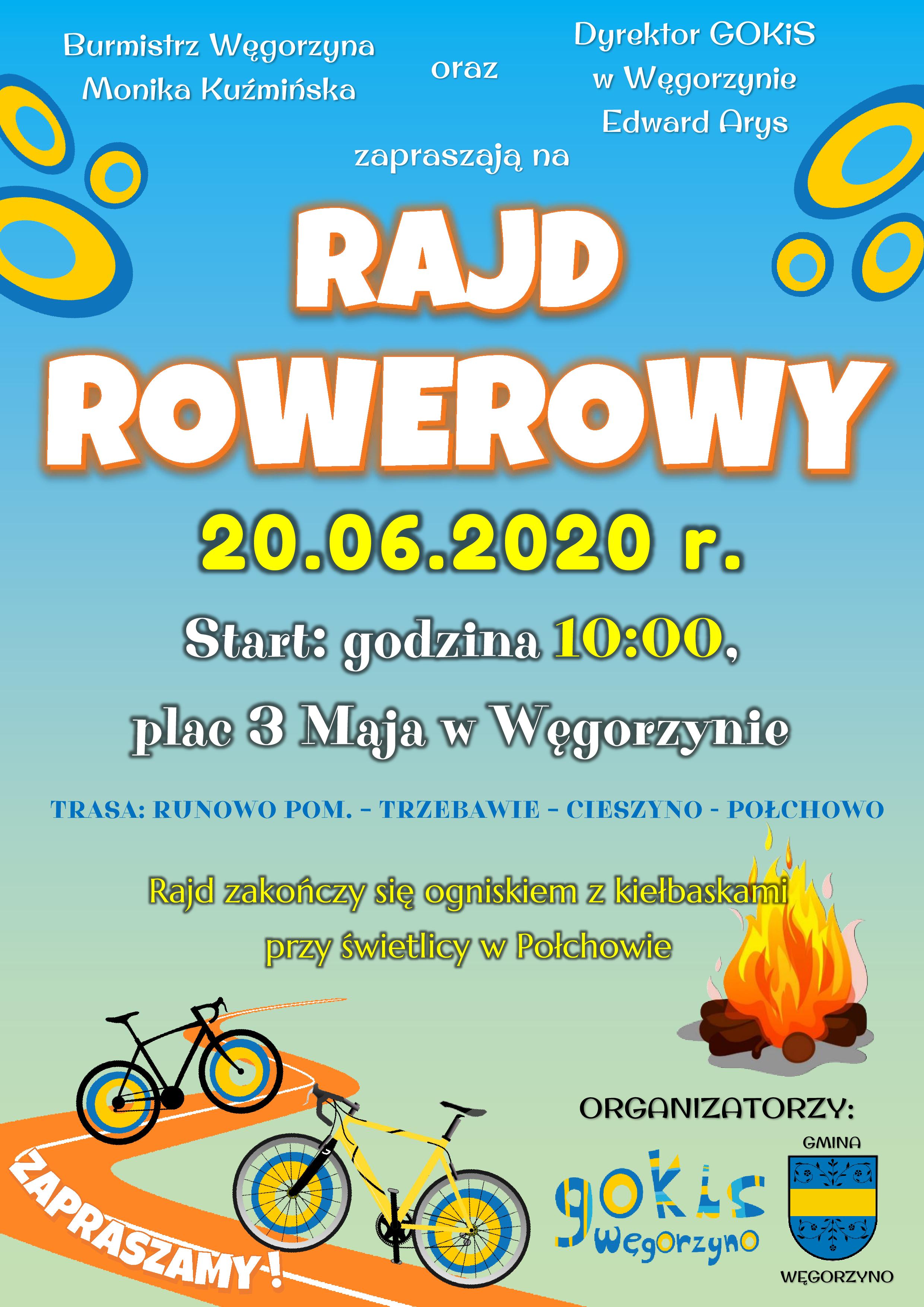 Burmistrz Węgorzyna
Monika Kuźmińska

oraz

Dyrektor GOKiS
w Węgorzynie
Edward Arys

zapraszają na

RAJD
ROWEROWY

20.06.2020 r.

Start: godzina 10:00,

plac 3 Maja w Węgorzynie

TRASA: RUNOWO POM. - TRZEBAWIE - CIESZYNO - POŁCHOWO

Rajd zakończy się ogniskiem z kiełbaskami
przy świetlicy w Połchowie

ZAPRASZAMY!

ORGANIZATORZY:

gokis
Węgorzyno

GMINA
WĘGORZYNO